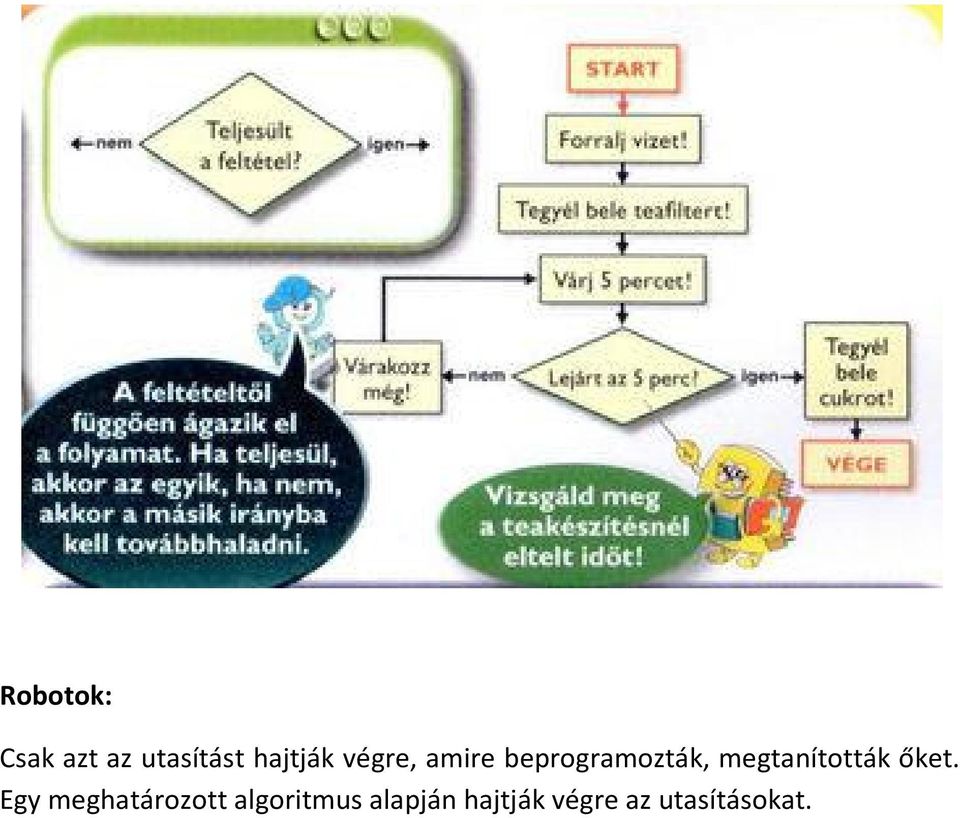 nem Teljesült a feltétel? igen

START

Forralj vizet!

Tegyél bele teafiltert!

Várj 5 percet!

Várakozz még! nem Lejárt az 5 perc? igen Tegyél bele cukrot!

VÉGE

A feltételtől függően ágazik el a folyamat. Ha teljesül, akkor az egyik, ha nem, akkor a másik irányba kell továbbhaladni.

Vizsgáld meg a teakészítésnél eltelt időt!

**Robotok:**

Csak azt az utasítást hajtják végre, amire beprogramozták, megtanították őket. Egy meghatározott algoritmus alapján hajtják végre az utasításokat.